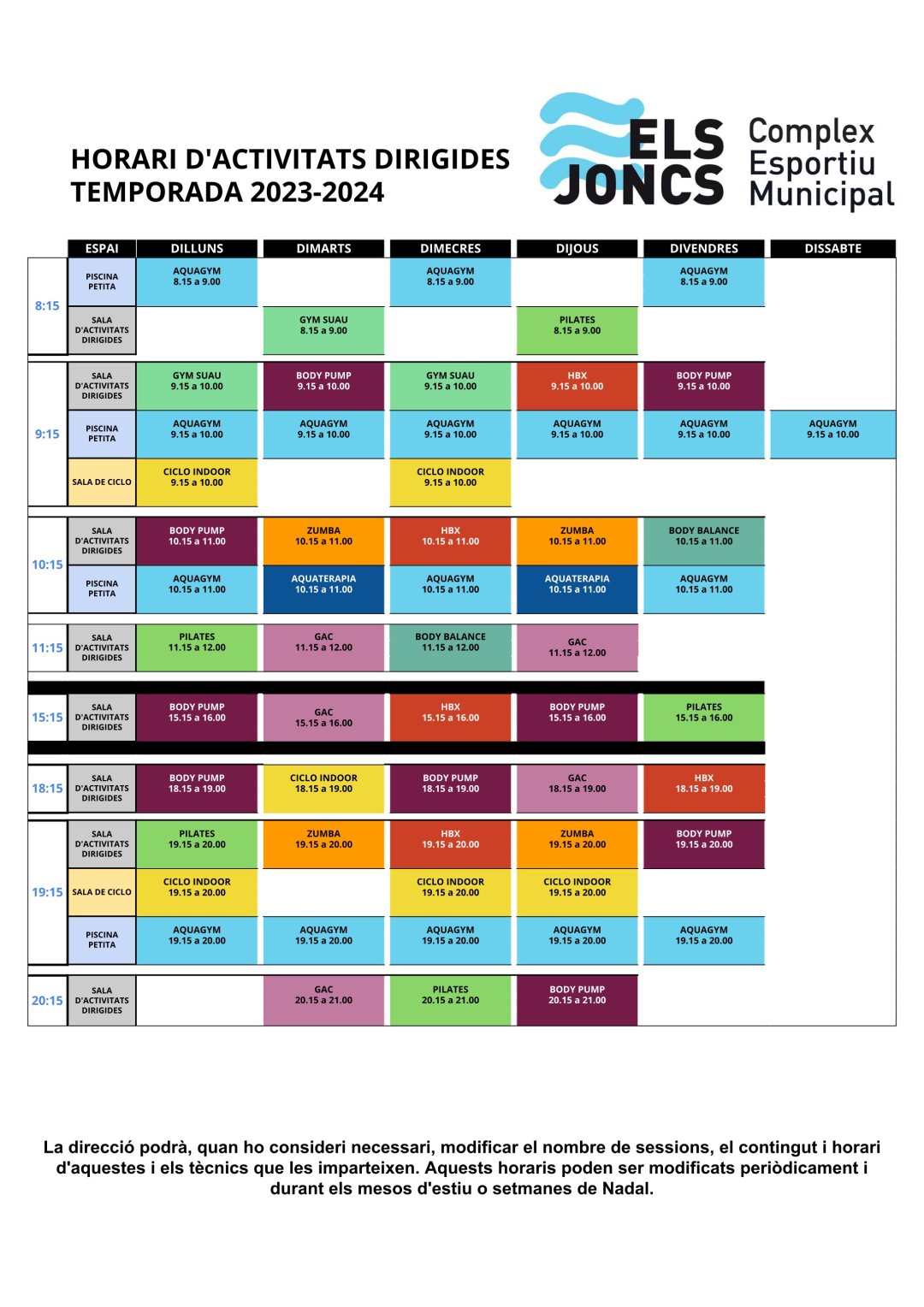 HORARI D'ACTIVITATS DIRIGIDES
TEMPORADA 2023-2024

ELS JONCS Complex Esportiu Municipal

| | ESPAI | DILLUNS | DIMARTS | DIMECRES | DIJOUS | DIVENDRES | DISSABTE |
|---|---|---|---|---|---|---|---|
| 8:15 | PISCINA PETITA | AQUAGYM 8.15 a 9.00 | | AQUAGYM 8.15 a 9.00 | | AQUAGYM 8.15 a 9.00 | |
| | SALA D'ACTIVITATS DIRIGIDES | | GYM SUAU 8.15 a 9.00 | | PILATES 8.15 a 9.00 | | |
| 9:15 | SALA D'ACTIVITATS DIRIGIDES | GYM SUAU 9.15 a 10.00 | BODY PUMP 9.15 a 10.00 | GYM SUAU 9.15 a 10.00 | HBX 9.15 a 10.00 | BODY PUMP 9.15 a 10.00 | |
| | PISCINA PETITA | AQUAGYM 9.15 a 10.00 | AQUAGYM 9.15 a 10.00 | AQUAGYM 9.15 a 10.00 | AQUAGYM 9.15 a 10.00 | AQUAGYM 9.15 a 10.00 | AQUAGYM 9.15 a 10.00 |
| | SALA DE CICLO | CICLO INDOOR 9.15 a 10.00 | | CICLO INDOOR 9.15 a 10.00 | | | |
| 10:15 | SALA D'ACTIVITATS DIRIGIDES | BODY PUMP 10.15 a 11.00 | ZUMBA 10.15 a 11.00 | HBX 10.15 a 11.00 | ZUMBA 10.15 a 11.00 | BODY BALANCE 10.15 a 11.00 | |
| | PISCINA PETITA | AQUAGYM 10.15 a 11.00 | AQUATERAPIA 10.15 a 11.00 | AQUAGYM 10.15 a 11.00 | AQUATERAPIA 10.15 a 11.00 | AQUAGYM 10.15 a 11.00 | |
| 11:15 | SALA D'ACTIVITATS DIRIGIDES | PILATES 11.15 a 12.00 | GAC 11.15 a 12.00 | BODY BALANCE 11.15 a 12.00 | GAC 11.15 a 12.00 | | |
| 15:15 | SALA D'ACTIVITATS DIRIGIDES | BODY PUMP 15.15 a 16.00 | GAC 15.15 a 16.00 | HBX 15.15 a 16.00 | BODY PUMP 15.15 a 16.00 | PILATES 15.15 a 16.00 | |
| 18:15 | SALA D'ACTIVITATS DIRIGIDES | BODY PUMP 18.15 a 19.00 | CICLO INDOOR 18.15 a 19.00 | BODY PUMP 18.15 a 19.00 | GAC 18.15 a 19.00 | HBX 18.15 a 19.00 | |
| 19:15 | SALA D'ACTIVITATS DIRIGIDES | PILATES 19.15 a 20.00 | ZUMBA 19.15 a 20.00 | HBX 19.15 a 20.00 | ZUMBA 19.15 a 20.00 | BODY PUMP 19.15 a 20.00 | |
| | SALA DE CICLO | CICLO INDOOR 19.15 a 20.00 | | CICLO INDOOR 19.15 a 20.00 | CICLO INDOOR 19.15 a 20.00 | | |
| | PISCINA PETITA | AQUAGYM 19.15 a 20.00 | AQUAGYM 19.15 a 20.00 | AQUAGYM 19.15 a 20.00 | AQUAGYM 19.15 a 20.00 | AQUAGYM 19.15 a 20.00 | |
| 20:15 | SALA D'ACTIVITATS DIRIGIDES | | GAC 20.15 a 21.00 | PILATES 20.15 a 21.00 | BODY PUMP 20.15 a 21.00 | | |

La direcció podrà, quan ho consideri necessari, modificar el nombre de sessions, el contingut i horari d'aquestes i els tècnics que les imparteixen. Aquests horaris poden ser modificats periòdicament i durant els mesos d'estiu o setmanes de Nadal.